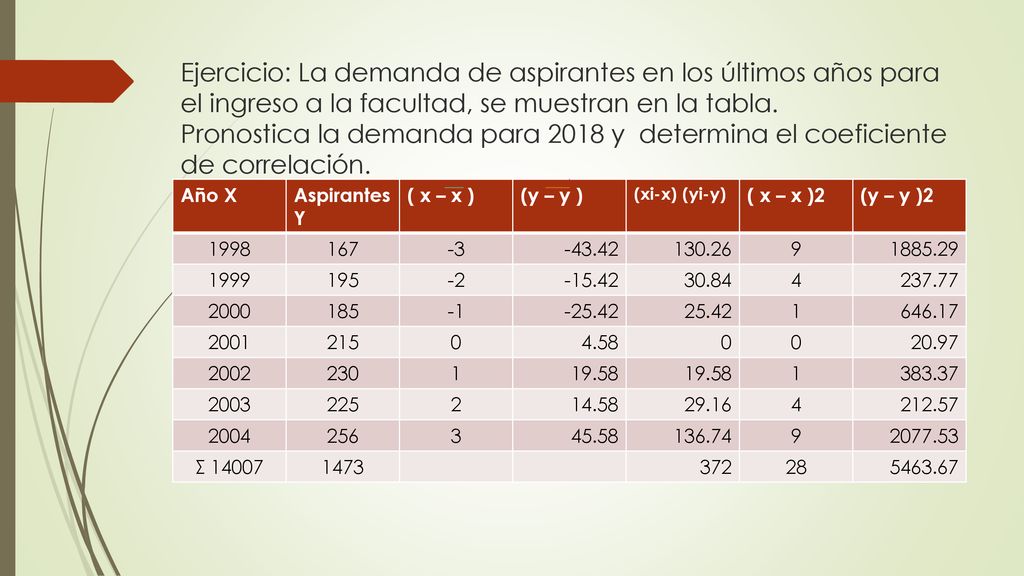 Ejercicio: La demanda de aspirantes en los últimos años para el ingreso a la facultad, se muestran en la tabla. Pronostica la demanda para 2018 y determina el coeficiente de correlación.

| Año X | Aspirantes Y | ( x – x ) | (y – y ) | (xi-x) (yi-y) | ( x – x )2 | (y – y )2 |
|---|---|---|---|---|---|---|
| 1998 | 167 | -3 | -43.42 | 130.26 | 9 | 1885.29 |
| 1999 | 195 | -2 | -15.42 | 30.84 | 4 | 237.77 |
| 2000 | 185 | -1 | -25.42 | 25.42 | 1 | 646.17 |
| 2001 | 215 | 0 | 4.58 | 0 | 0 | 20.97 |
| 2002 | 230 | 1 | 19.58 | 19.58 | 1 | 383.37 |
| 2003 | 225 | 2 | 14.58 | 29.16 | 4 | 212.57 |
| 2004 | 256 | 3 | 45.58 | 136.74 | 9 | 2077.53 |
| Σ 14007 | 1473 | | | 372 | 28 | 5463.67 |